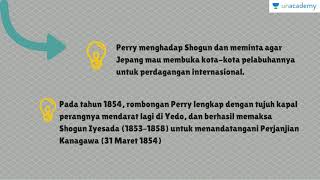 unacademy

Perry menghadap Shogun dan meminta agar Jepang mau membuka kota-kota pelabuhannya untuk perdagangan internasional.

Pada tahun 1854, rombongan Perry lengkap dengan tujuh kapal perangnya mendarat lagi di Yedo, dan berhasil memaksa Shogun Iyesada (1853-1858) untuk menandatangani Perjanjian Kanagawa (31 Maret 1854)